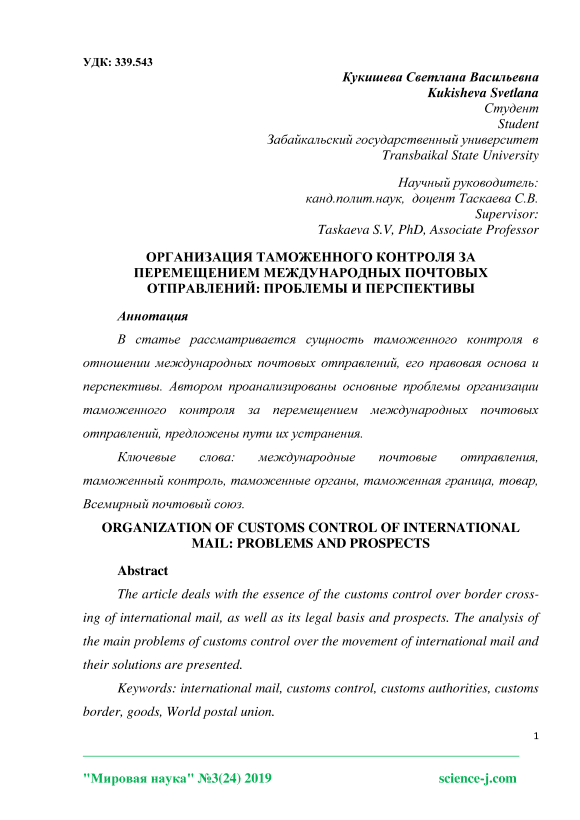 УДК: 339.543

Кукишева Светлана Васильевна
Kukisheva Svetlana
Студент
Student
Забайкальский государственный университет
Transbaikal State University

Научный руководитель:
канд.полит.наук, доцент Таскаева С.В.
Supervisor:
Taskaeva S.V, PhD, Associate Professor

ОРГАНИЗАЦИЯ ТАМОЖЕННОГО КОНТРОЛЯ ЗА ПЕРЕМЕЩЕНИЕМ МЕЖДУНАРОДНЫХ ПОЧТОВЫХ ОТПРАВЛЕНИЙ: ПРОБЛЕМЫ И ПЕРСПЕКТИВЫ

Аннотация

В статье рассматривается сущность таможенного контроля в отношении международных почтовых отправлений, его правовая основа и перспективы. Автором проанализированы основные проблемы организации таможенного контроля за перемещением международных почтовых отправлений, предложены пути их устранения.

Ключевые слова: международные почтовые отправления, таможенный контроль, таможенные органы, таможенная граница, товар, Всемирный почтовый союз.

ORGANIZATION OF CUSTOMS CONTROL OF INTERNATIONAL MAIL: PROBLEMS AND PROSPECTS

Abstract

The article deals with the essence of the customs control over border crossing of international mail, as well as its legal basis and prospects. The analysis of the main problems of customs control over the movement of international mail and their solutions are presented.

Keywords: international mail, customs control, customs authorities, customs border, goods, World postal union.

1

"Мировая наука" №3(24) 2019 science-j.com